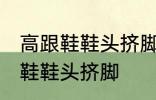 高跟鞋鞋头挤脚

鞋鞋头挤脚